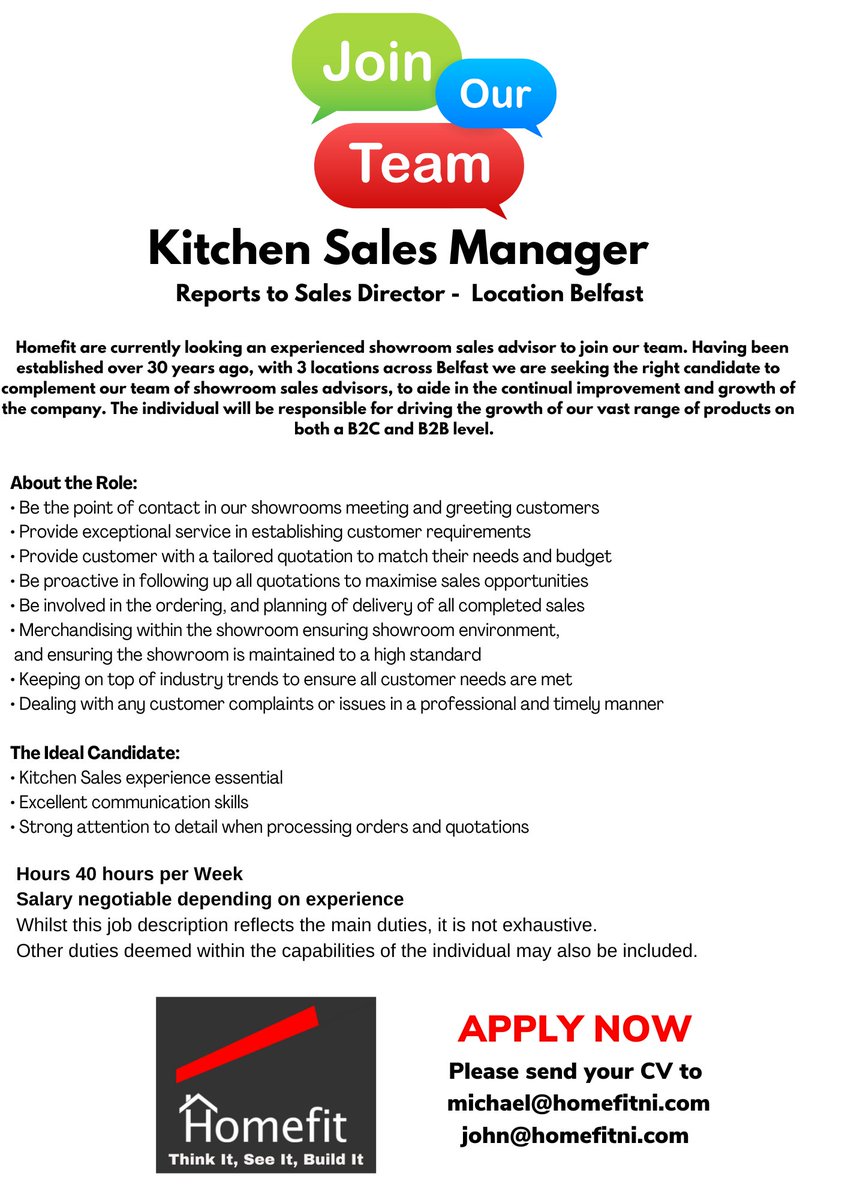 Join Our Team

Kitchen Sales Manager

Reports to Sales Director - Location Belfast

Homefit are currently looking an experienced showroom sales advisor to join our team. Having been established over 30 years ago, with 3 locations across Belfast we are seeking the right candidate to complement our team of showroom sales advisors, to aide in the continual improvement and growth of the company. The individual will be responsible for driving the growth of our vast range of products on both a B2C and B2B level.

About the Role:
• Be the point of contact in our showrooms meeting and greeting customers
• Provide exceptional service in establishing customer requirements
• Provide customer with a tailored quotation to match their needs and budget
• Be proactive in following up all quotations to maximise sales opportunities
• Be involved in the ordering, and planning of delivery of all completed sales
• Merchandising within the showroom ensuring showroom environment, and ensuring the showroom is maintained to a high standard
• Keeping on top of industry trends to ensure all customer needs are met
• Dealing with any customer complaints or issues in a professional and timely manner

The Ideal Candidate:
• Kitchen Sales experience essential
• Excellent communication skills
• Strong attention to detail when processing orders and quotations

Hours 40 hours per Week
Salary negotiable depending on experience
Whilst this job description reflects the main duties, it is not exhaustive.
Other duties deemed within the capabilities of the individual may also be included.

Homefit
Think It, See It, Build It

APPLY NOW
Please send your CV to
michael@homefitni.com
john@homefitni.com